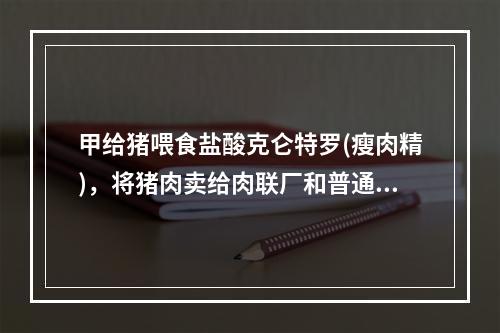 甲给猪喂食盐酸克仑特罗(瘦肉精)，将猪肉卖给肉联厂和普通...